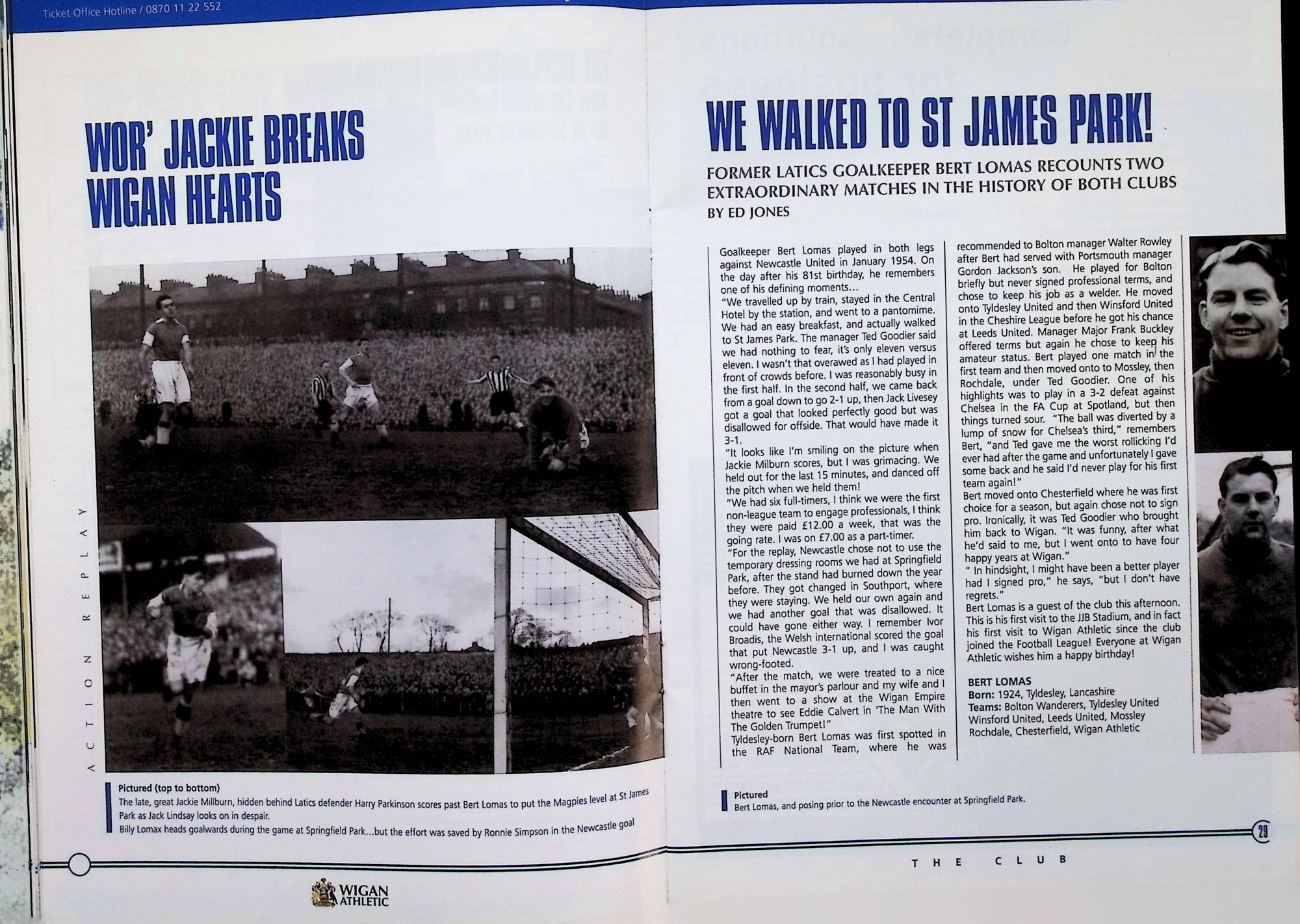 Ticket Office Hotline / 0870 11 22 552

WOR' JACKIE BREAKS WIGAN HEARTS

ACTION REPLAY

Pictured (top to bottom)
The late, great Jackie Millburn, hidden behind Latics defender Harry Parkinson scores past Bert Lomas to put the Magpies level at St James Park as Jack Lindsay looks on in despair.
Billy Lomax heads goalwards during the game at Springfield Park...but the effort was saved by Ronnie Simpson in the Newcastle goal

WIGAN ATHLETIC

WE WALKED TO ST JAMES PARK!

FORMER LATICS GOALKEEPER BERT LOMAS RECOUNTS TWO EXTRAORDINARY MATCHES IN THE HISTORY OF BOTH CLUBS
BY ED JONES

Goalkeeper Bert Lomas played in both legs against Newcastle United in January 1954. On the day after his 81st birthday, he remembers one of his defining moments...
"We travelled up by train, stayed in the Central Hotel by the station, and went to a pantomime. We had an easy breakfast, and actually walked to St James Park. The manager Ted Goodier said we had nothing to fear, it's only eleven versus eleven. I wasn't that overawed as I had played in front of crowds before. I was reasonably busy in the first half. In the second half, we came back from a goal down to go 2-1 up, then Jack Livesey got a goal that looked perfectly good but was disallowed for offside. That would have made it 3-1.
"It looks like I'm smiling on the picture when Jackie Milburn scores, but I was grimacing. We held out for the last 15 minutes, and danced off the pitch when we held them!
"We had six full-timers, I think we were the first non-league team to engage professionals, I think they were paid £12.00 a week, that was the going rate. I was on £7.00 as a part-timer.
"For the replay, Newcastle chose not to use the temporary dressing rooms we had at Springfield Park, after the stand had burned down the year before. They got changed in Southport, where they were staying. We held our own again and we had another goal that was disallowed. It could have gone either way. I remember Ivor Broadis, the Welsh international scored the goal that put Newcastle 3-1 up, and I was caught wrong-footed.
"After the match, we were treated to a nice buffet in the mayor's parlour and my wife and I then went to a show at the Wigan Empire theatre to see Eddie Calvert in 'The Man With The Golden Trumpet!"
Tyldesley-born Bert Lomas was first spotted in the RAF National Team, where he was recommended to Bolton manager Walter Rowley after Bert had served with Portsmouth manager Gordon Jackson's son. He played for Bolton briefly but never signed professional terms, and chose to keep his job as a welder. He moved onto Tyldesley United and then Winsford United in the Cheshire League before he got his chance at Leeds United. Manager Major Frank Buckley offered terms but again he chose to keep his amateur status. Bert played one match in the first team and then moved onto to Mossley, then Rochdale, under Ted Goodier. One of his highlights was to play in a 3-2 defeat against Chelsea in the FA Cup at Spotland, but then things turned sour. "The ball was diverted by a lump of snow for Chelsea's third," remembers Bert, "and Ted gave me the worst rollicking I'd ever had after the game and unfortunately I gave some back and he said I'd never play for his first team again!"
Bert moved onto Chesterfield where he was first choice for a season, but again chose not to sign pro. Ironically, it was Ted Goodier who brought him back to Wigan. "It was funny, after what he'd said to me, but I went onto to have four happy years at Wigan."
" In hindsight, I might have been a better player had I signed pro," he says, "but I don't have regrets."
Bert Lomas is a guest of the club this afternoon. This is his first visit to the JJB Stadium, and in fact his first visit to Wigan Athletic since the club joined the Football League! Everyone at Wigan Athletic wishes him a happy birthday!

BERT LOMAS
Born: 1924, Tyldesley, Lancashire
Teams: Bolton Wanderers, Tyldesley United Winsford United, Leeds United, Mossley Rochdale, Chesterfield, Wigan Athletic

Pictured
Bert Lomas, and posing prior to the Newcastle encounter at Springfield Park.

29

THE CLUB